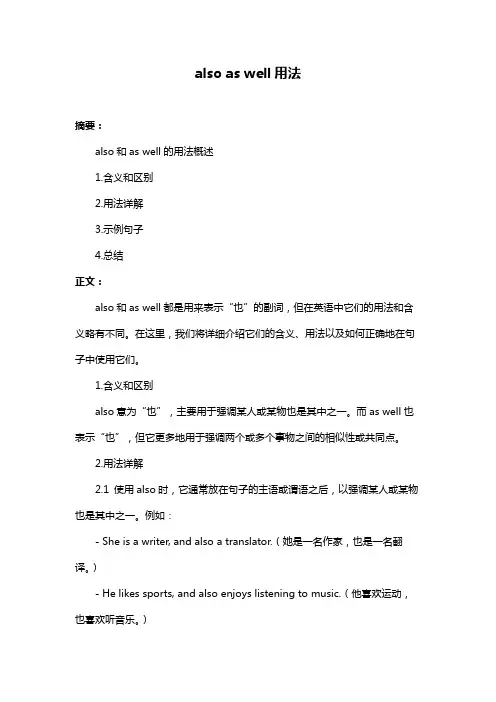 also as well 用法

摘要：

also 和 as well 的用法概述

1.含义和区别

2.用法详解

3.示例句子

4.总结

正文：

also 和 as well 都是用来表示“也”的副词，但在英语中它们的用法和含义略有不同。在这里，我们将详细介绍它们的含义、用法以及如何正确地在句子中使用它们。

1.含义和区别

also 意为“也”，主要用于强调某人或某物也是其中之一。而 as well 也表示“也”，但它更多地用于强调两个或多个事物之间的相似性或共同点。

2.用法详解

2.1 使用 also 时，它通常放在句子的主语或谓语之后，以强调某人或某物也是其中之一。例如：

- She is a writer, and also a translator.（她是一名作家，也是一名翻译。）

- He likes sports, and also enjoys listening to music.（他喜欢运动，也喜欢听音乐。）